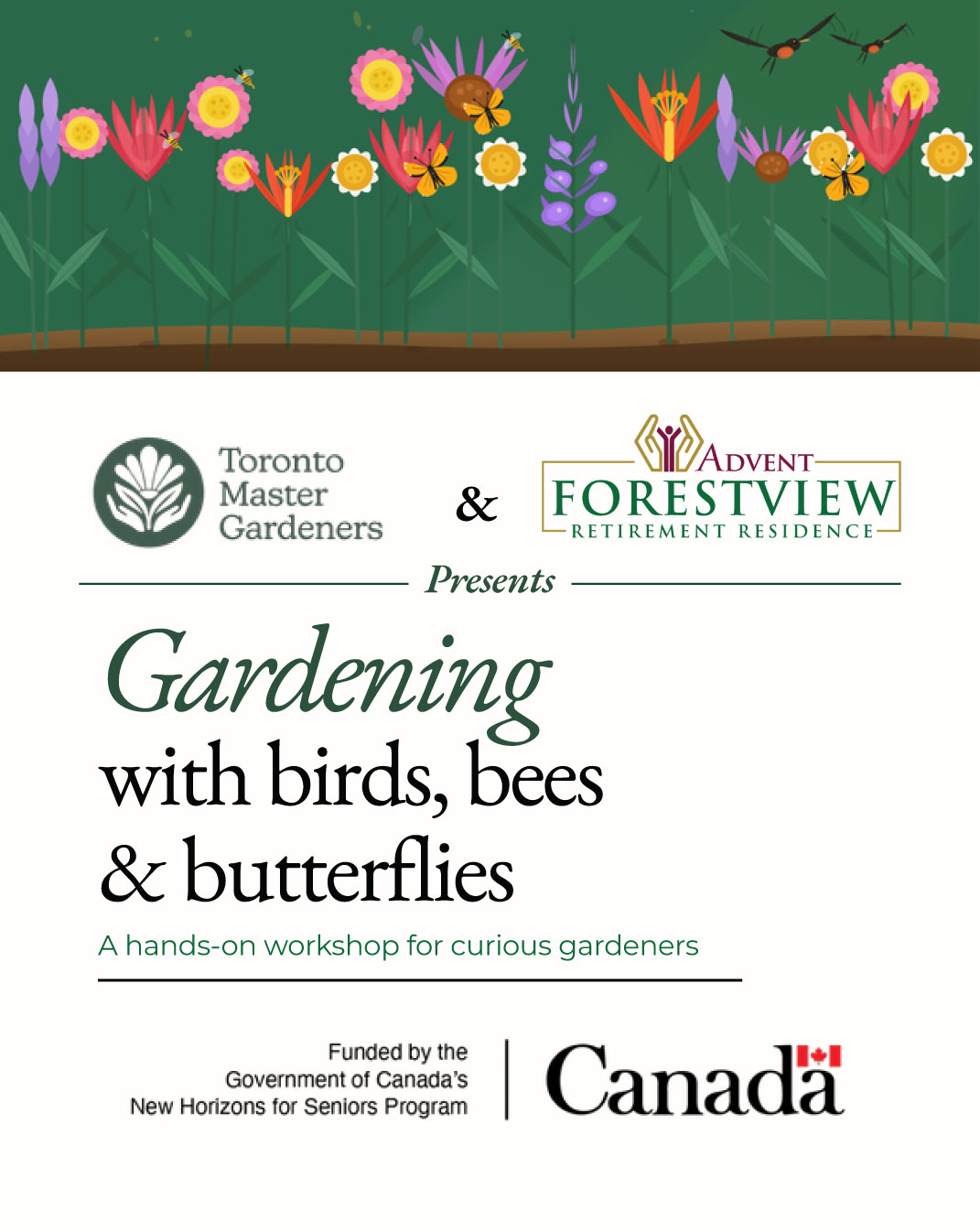 Toronto Master Gardeners

&

ADVENT FORESTVIEW RETIREMENT RESIDENCE

Presents

Gardening with birds, bees & butterflies

A hands-on workshop for curious gardeners

Funded by the Government of Canada's New Horizons for Seniors Program

Canada